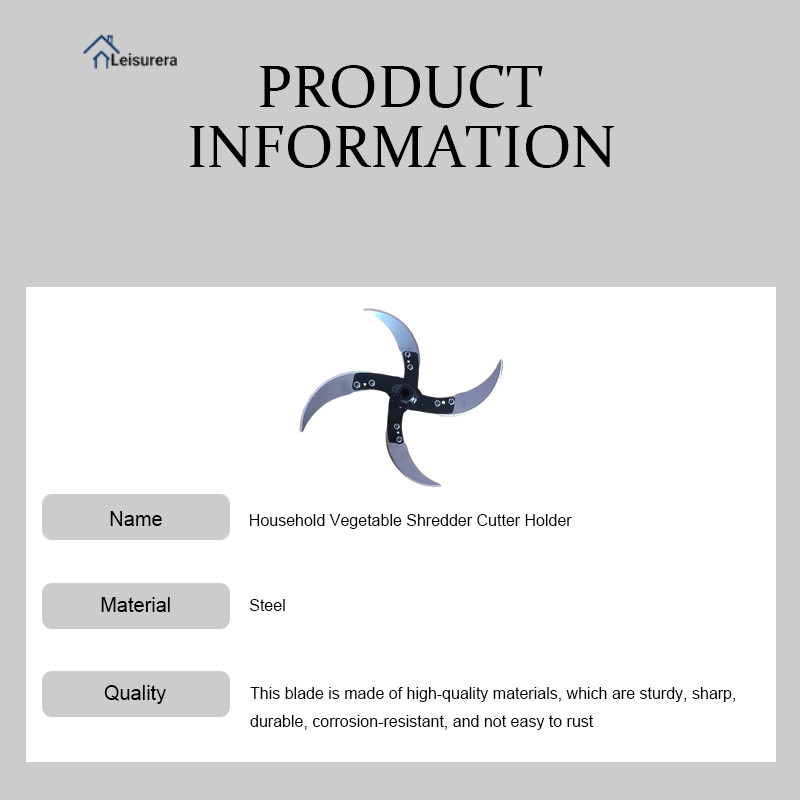 Leisurera

PRODUCT INFORMATION

| Name | Household Vegetable Shredder Cutter Holder |
|---|---|
| Material | Steel |
| Quality | This blade is made of high-quality materials, which are sturdy, sharp, durable, corrosion-resistant, and not easy to rust |